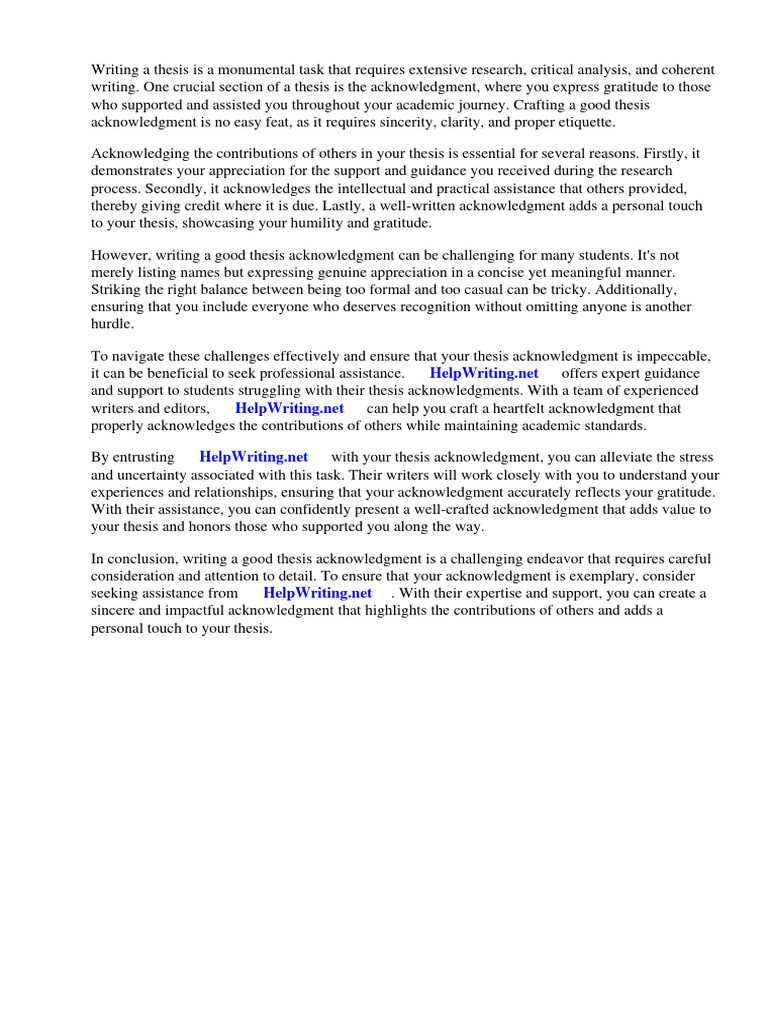 Writing a thesis is a monumental task that requires extensive research, critical analysis, and coherent writing. One crucial section of a thesis is the acknowledgment, where you express gratitude to those who supported and assisted you throughout your academic journey. Crafting a good thesis acknowledgment is no easy feat, as it requires sincerity, clarity, and proper etiquette.

Acknowledging the contributions of others in your thesis is essential for several reasons. Firstly, it demonstrates your appreciation for the support and guidance you received during the research process. Secondly, it acknowledges the intellectual and practical assistance that others provided, thereby giving credit where it is due. Lastly, a well-written acknowledgment adds a personal touch to your thesis, showcasing your humility and gratitude.

However, writing a good thesis acknowledgment can be challenging for many students. It's not merely listing names but expressing genuine appreciation in a concise yet meaningful manner. Striking the right balance between being too formal and too casual can be tricky. Additionally, ensuring that you include everyone who deserves recognition without omitting anyone is another hurdle.

To navigate these challenges effectively and ensure that your thesis acknowledgment is impeccable, it can be beneficial to seek professional assistance. HelpWriting.net offers expert guidance and support to students struggling with their thesis acknowledgments. With a team of experienced writers and editors, HelpWriting.net can help you craft a heartfelt acknowledgment that properly acknowledges the contributions of others while maintaining academic standards.

By entrusting HelpWriting.net with your thesis acknowledgment, you can alleviate the stress and uncertainty associated with this task. Their writers will work closely with you to understand your experiences and relationships, ensuring that your acknowledgment accurately reflects your gratitude. With their assistance, you can confidently present a well-crafted acknowledgment that adds value to your thesis and honors those who supported you along the way.

In conclusion, writing a good thesis acknowledgment is a challenging endeavor that requires careful consideration and attention to detail. To ensure that your acknowledgment is exemplary, consider seeking assistance from HelpWriting.net . With their expertise and support, you can create a sincere and impactful acknowledgment that highlights the contributions of others and adds a personal touch to your thesis.